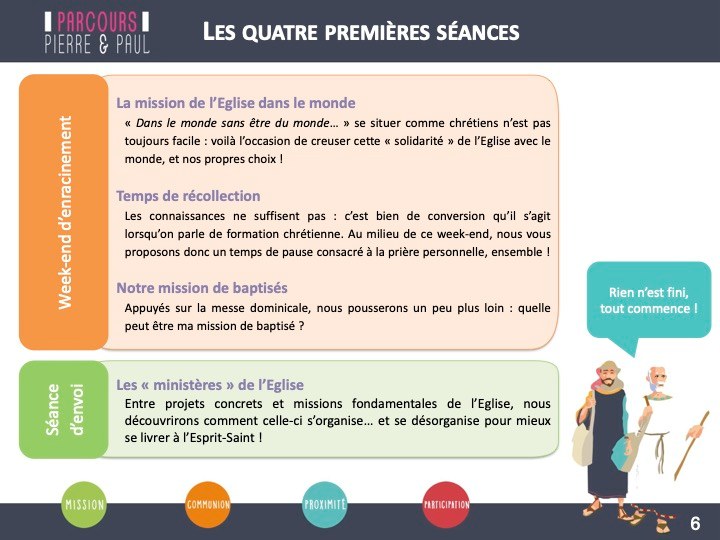 PARCOURS
PIERRE & PAUL

LES QUATRE PREMIÈRES SÉANCES

Week-end d'enracinement

La mission de l'Eglise dans le monde

« Dans le monde sans être du monde… » se situer comme chrétiens n'est pas toujours facile : voilà l'occasion de creuser cette « solidarité » de l'Eglise avec le monde, et nos propres choix !

Temps de récollection

Les connaissances ne suffisent pas : c'est bien de conversion qu'il s'agit lorsqu'on parle de formation chrétienne. Au milieu de ce week-end, nous vous proposons donc un temps de pause consacré à la prière personnelle, ensemble !

Notre mission de baptisés

Appuyés sur la messe dominicale, nous pousserons un peu plus loin : quelle peut être ma mission de baptisé ?

Séance d'envoi

Les « ministères » de l'Eglise

Entre projets concrets et missions fondamentales de l'Eglise, nous découvrirons comment celle-ci s'organise… et se désorganise pour mieux se livrer à l'Esprit-Saint !

Rien n'est fini, tout commence !

MISSION

COMMUNION

PROXIMITÉ

PARTICIPATION

6